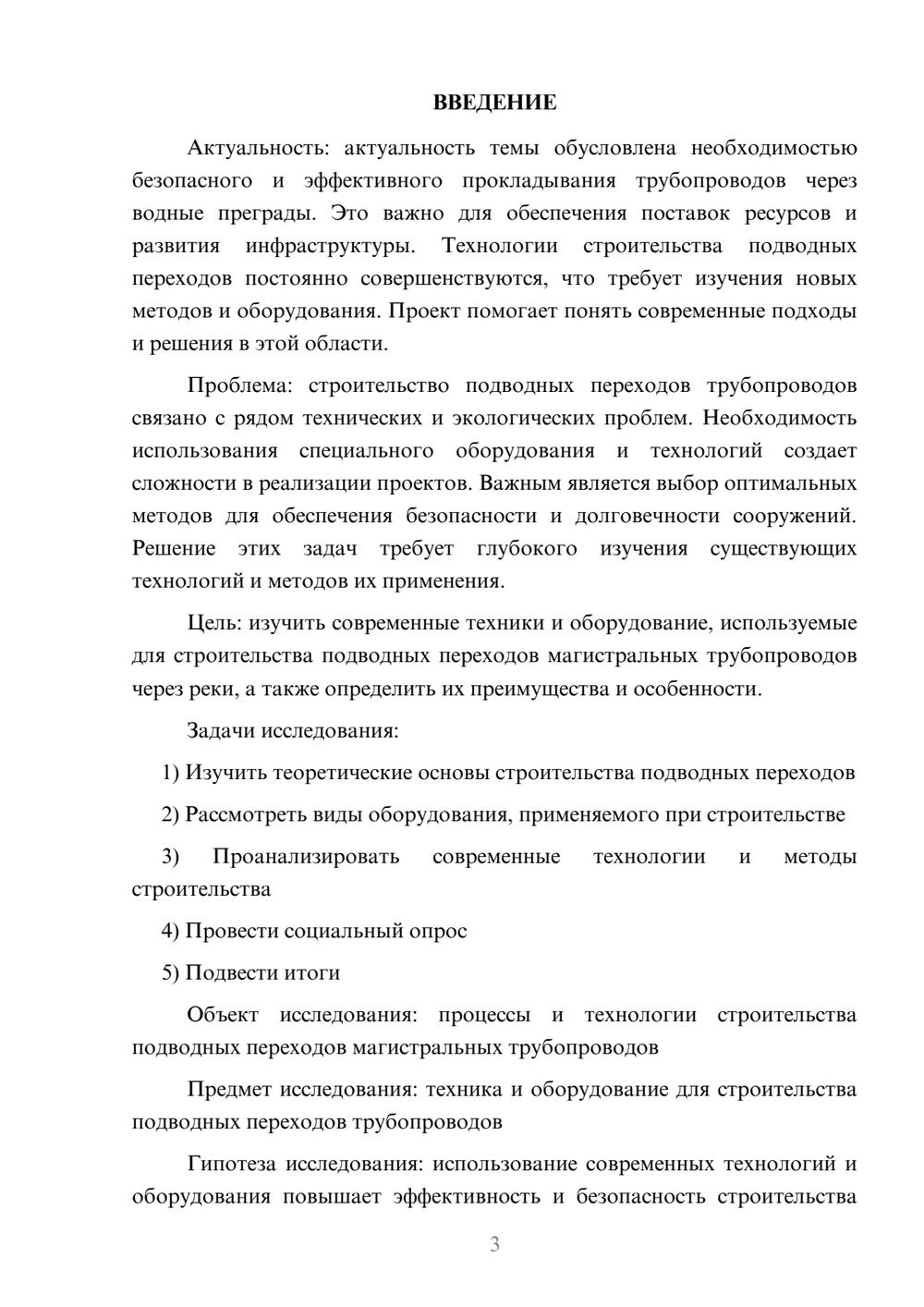 ВВЕДЕНИЕ

Актуальность: актуальность темы обусловлена необходимостью безопасного и эффективного прокладывания трубопроводов через водные преграды. Это важно для обеспечения поставок ресурсов и развития инфраструктуры. Технологии строительства подводных переходов постоянно совершенствуются, что требует изучения новых методов и оборудования. Проект помогает понять современные подходы и решения в этой области.

Проблема: строительство подводных переходов трубопроводов связано с рядом технических и экологических проблем. Необходимость использования специального оборудования и технологий создает сложности в реализации проектов. Важным является выбор оптимальных методов для обеспечения безопасности и долговечности сооружений. Решение этих задач требует глубокого изучения существующих технологий и методов их применения.

Цель: изучить современные техники и оборудование, используемые для строительства подводных переходов магистральных трубопроводов через реки, а также определить их преимущества и особенности.

Задачи исследования:

1) Изучить теоретические основы строительства подводных переходов

2) Рассмотреть виды оборудования, применяемого при строительстве

3) Проанализировать современные технологии и методы строительства

4) Провести социальный опрос

5) Подвести итоги

Объект исследования: процессы и технологии строительства подводных переходов магистральных трубопроводов

Предмет исследования: техника и оборудование для строительства подводных переходов трубопроводов

Гипотеза исследования: использование современных технологий и оборудования повышает эффективность и безопасность строительства

3